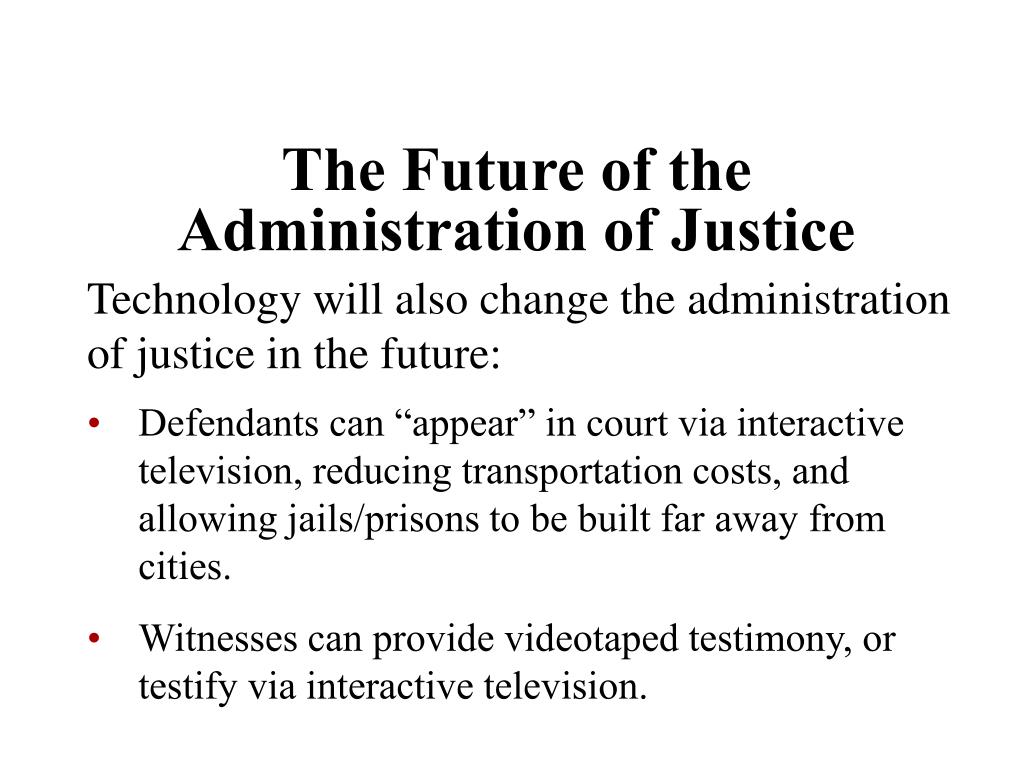 The Future of the Administration of Justice

Technology will also change the administration of justice in the future:

• Defendants can “appear” in court via interactive television, reducing transportation costs, and allowing jails/prisons to be built far away from cities.

• Witnesses can provide videotaped testimony, or testify via interactive television.